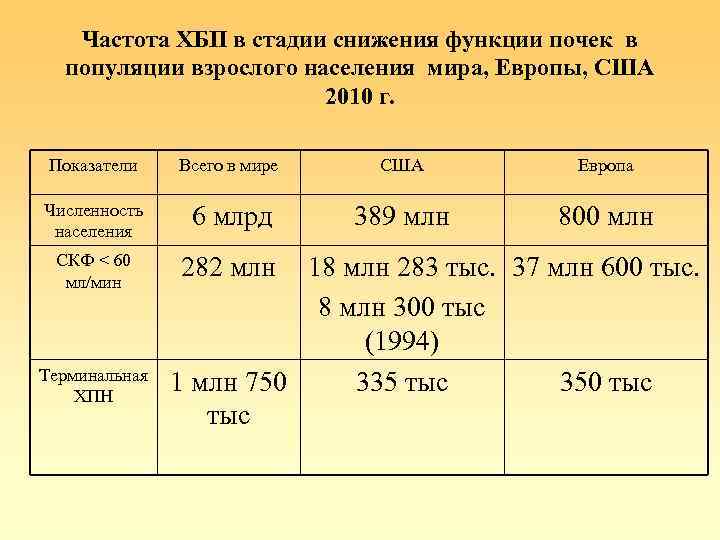 Частота ХБП в стадии снижения функции почек в популяции взрослого населения мира, Европы, США 2010 г.

| Показатели | Всего в мире | США | Европа |
|---|---|---|---|
| Численность населения | 6 млрд | 389 млн | 800 млн |
| СКФ < 60 мл/мин | 282 млн | 18 млн 283 тыс. 8 млн 300 тыс (1994) | 37 млн 600 тыс. |
| Терминальная ХПН | 1 млн 750 тыс | 335 тыс | 350 тыс |